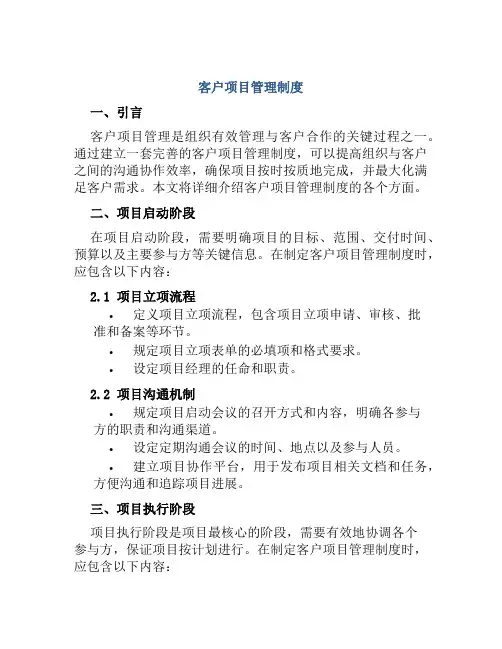 客户项目管理制度

一、引言

客户项目管理是组织有效管理与客户合作的关键过程之一。通过建立一套完善的客户项目管理制度，可以提高组织与客户之间的沟通协作效率，确保项目按时按质地完成，并最大化满足客户需求。本文将详细介绍客户项目管理制度的各个方面。

二、项目启动阶段

在项目启动阶段，需要明确项目的目标、范围、交付时间、预算以及主要参与方等关键信息。在制定客户项目管理制度时，应包含以下内容：

2.1 项目立项流程

• 定义项目立项流程，包含项目立项申请、审核、批准和备案等环节。

• 规定项目立项表单的必填项和格式要求。

• 设定项目经理的任命和职责。

2.2 项目沟通机制

• 规定项目启动会议的召开方式和内容，明确各参与方的职责和沟通渠道。

• 设定定期沟通会议的时间、地点以及参与人员。

• 建立项目协作平台，用于发布项目相关文档和任务，方便沟通和追踪项目进展。

三、项目执行阶段

项目执行阶段是项目最核心的阶段，需要有效地协调各个参与方，保证项目按计划进行。在制定客户项目管理制度时，应包含以下内容：